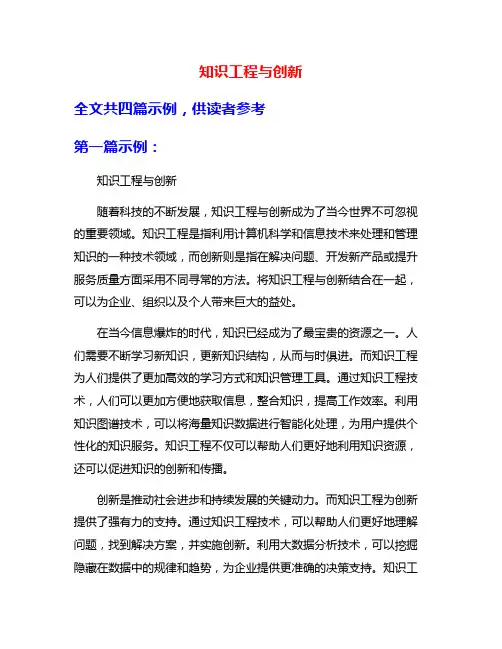 知识工程与创新

全文共四篇示例，供读者参考

第一篇示例：

知识工程与创新

随着科技的不断发展，知识工程与创新成为了当今世界不可忽视的重要领域。知识工程是指利用计算机科学和信息技术来处理和管理知识的一种技术领域，而创新则是指在解决问题、开发新产品或提升服务质量方面采用不同寻常的方法。将知识工程与创新结合在一起，可以为企业、组织以及个人带来巨大的益处。

在当今信息爆炸的时代，知识已经成为了最宝贵的资源之一。人们需要不断学习新知识，更新知识结构，从而与时俱进。而知识工程为人们提供了更加高效的学习方式和知识管理工具。通过知识工程技术，人们可以更加方便地获取信息，整合知识，提高工作效率。利用知识图谱技术，可以将海量知识数据进行智能化处理，为用户提供个性化的知识服务。知识工程不仅可以帮助人们更好地利用知识资源，还可以促进知识的创新和传播。

创新是推动社会进步和持续发展的关键动力。而知识工程为创新提供了强有力的支持。通过知识工程技术，可以帮助人们更好地理解问题，找到解决方案，并实施创新。利用大数据分析技术，可以挖掘隐藏在数据中的规律和趋势，为企业提供更准确的决策支持。知识工